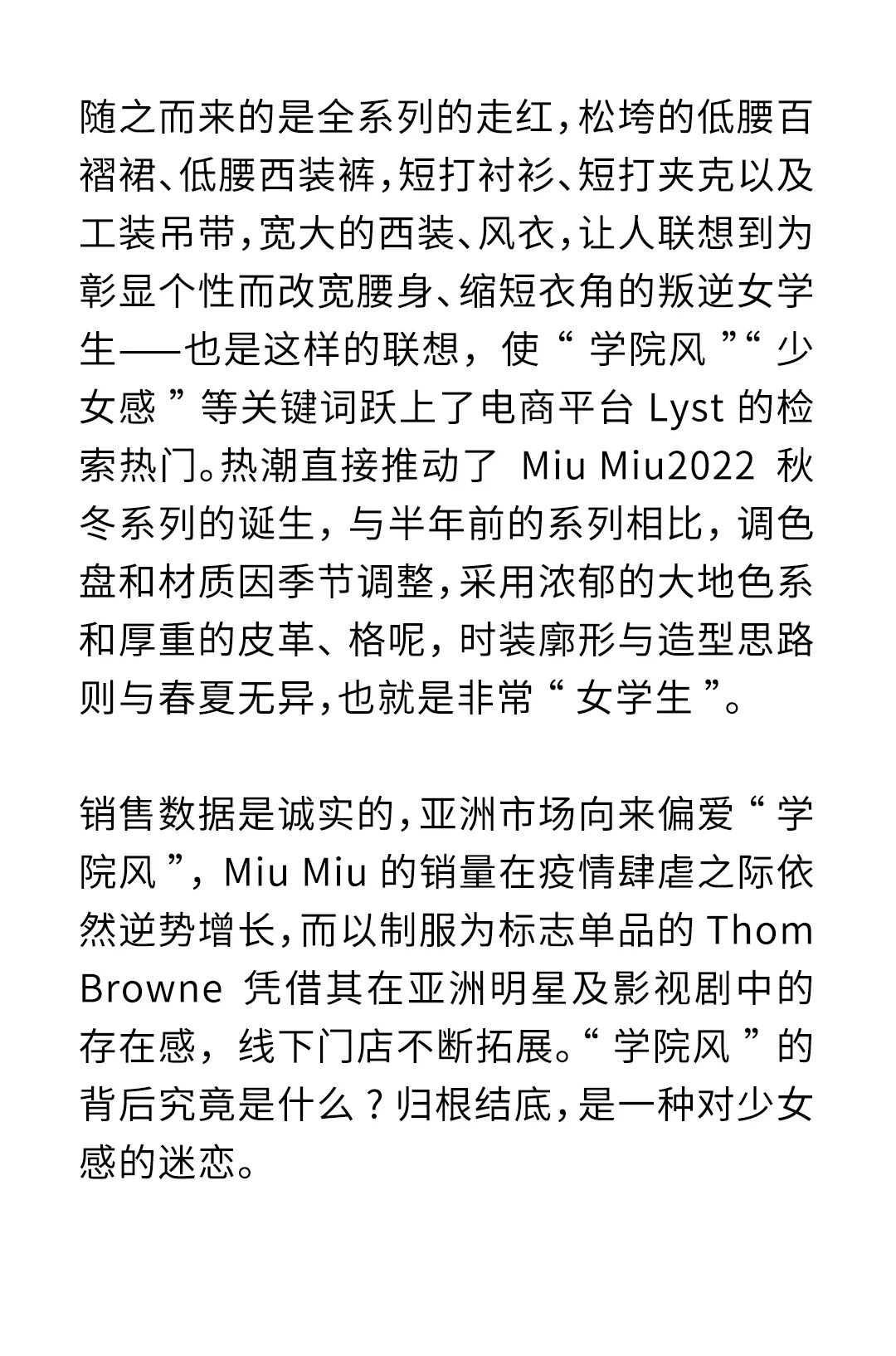 随之而来的是全系列的走红，松垮的低腰百褶裙、低腰西装裤，短打衬衫、短打夹克以及工装吊带，宽大的西装、风衣，让人联想到为彰显个性而改宽腰身、缩短衣角的叛逆女学生——也是这样的联想，使“学院风”“少女感”等关键词跃上了电商平台 Lyst 的检索热门。热潮直接推动了 Miu Miu2022 秋冬系列的诞生，与半年前的系列相比，调色盘和材质因季节调整，采用浓郁的大地色系和厚重的皮革、格呢，时装廓形与造型思路则与春夏无异，也就是非常“女学生”。

销售数据是诚实的，亚洲市场向来偏爱“学院风”，Miu Miu 的销量在疫情肆虐之际依然逆势增长，而以制服为标志单品的 Thom Browne 凭借其在亚洲明星及影视剧中的存在感，线下门店不断拓展。“学院风”的背后究竟是什么？归根结底，是一种对少女感的迷恋。